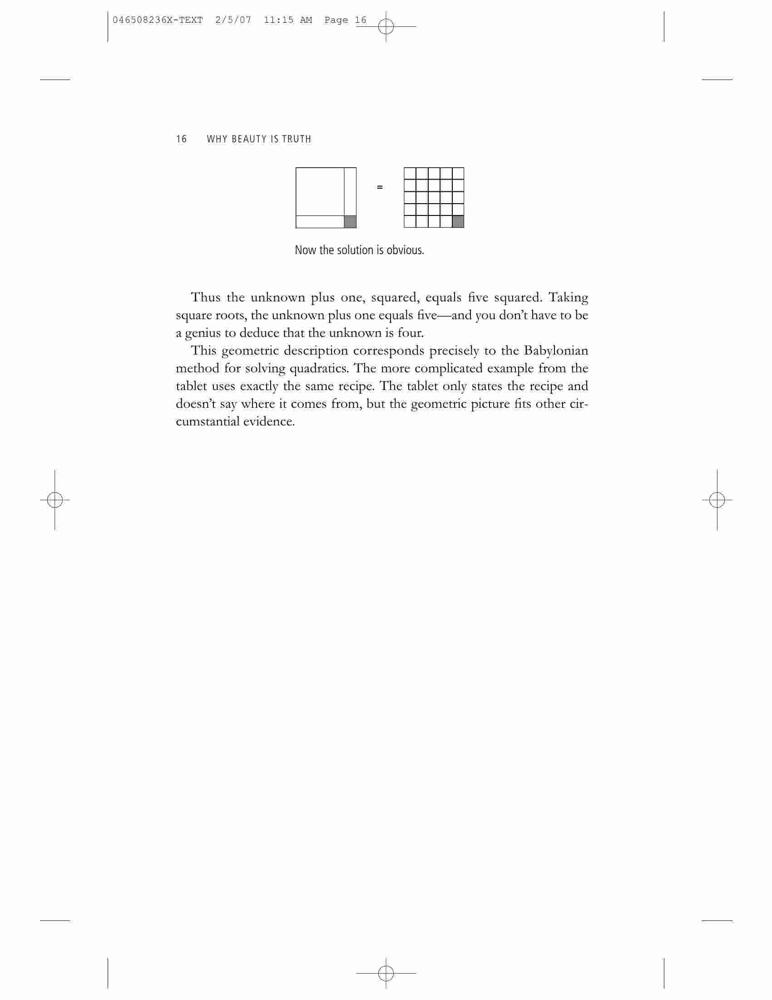 046508236X-TEXT 2/5/07 11:15 AM Page 16

16 WHY BEAUTY IS TRUTH

=

Now the solution is obvious.

Thus the unknown plus one, squared, equals five squared. Taking square roots, the unknown plus one equals five—and you don't have to be a genius to deduce that the unknown is four.

This geometric description corresponds precisely to the Babylonian method for solving quadratics. The more complicated example from the tablet uses exactly the same recipe. The tablet only states the recipe and doesn't say where it comes from, but the geometric picture fits other circumstantial evidence.